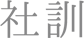 社訓